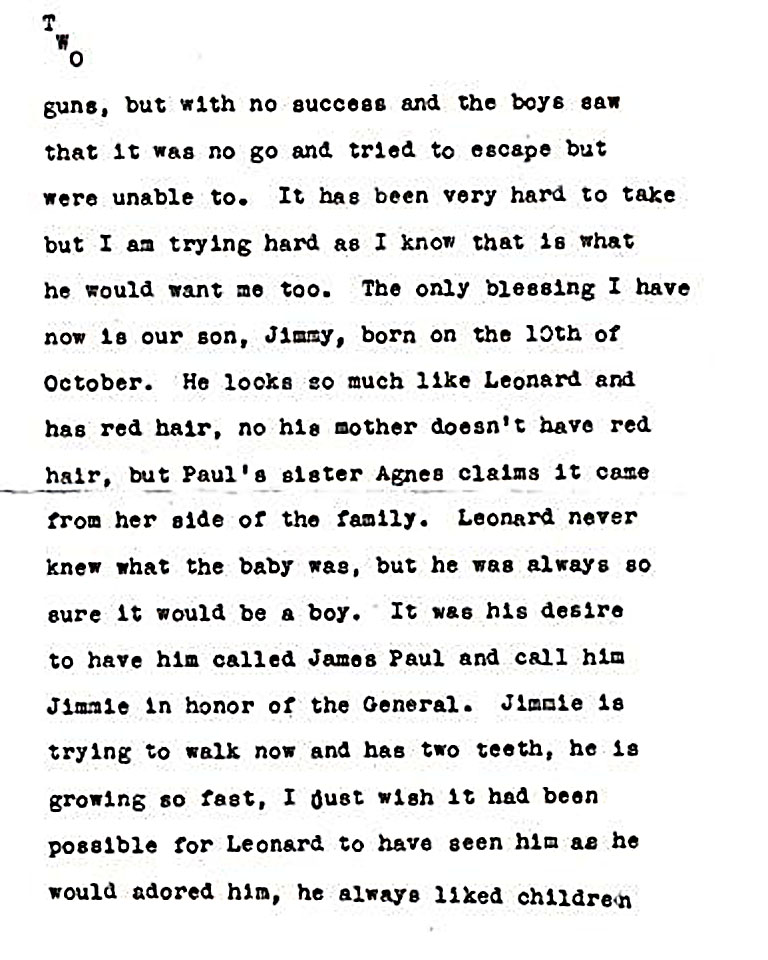 T
W
O

guns, but with no success and the boys saw that it was no go and tried to escape but were unable to. It has been very hard to take but I am trying hard as I know that is what he would want me too. The only blessing I have now is our son, Jimmy, born on the 10th of October. He looks so much like Leonard and has red hair, no his mother doesn't have red hair, but Paul's sister Agnes claims it came from her side of the family. Leonard never knew what the baby was, but he was always so sure it would be a boy. It was his desire to have him called James Paul and call him Jimmie in honor of the General. Jimmie is trying to walk now and has two teeth, he is growing so fast, I just wish it had been possible for Leonard to have seen him as he would adored him, he always liked children